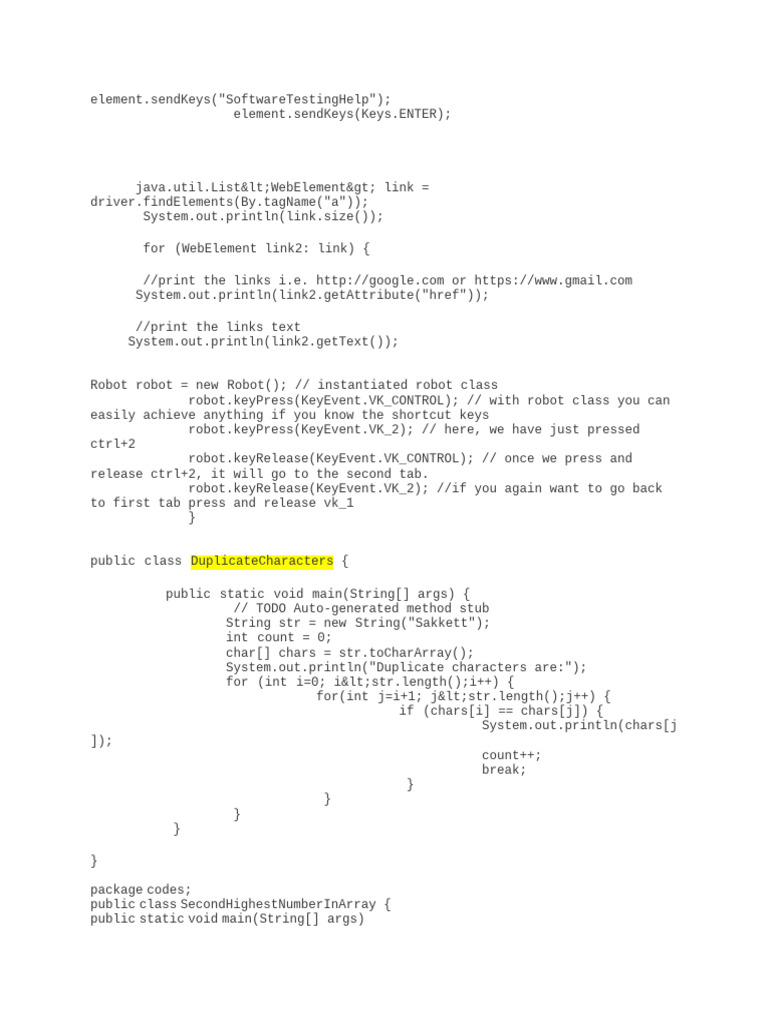 element.sendKeys("SoftwareTestingHelp");
element.sendKeys(Keys.ENTER);

java.util.List&lt;WebElement&gt; link =
driver.findElements(By.tagName("a"));
System.out.println(link.size());

for (WebElement link2: link) {

//print the links i.e. http://google.com or https://www.gmail.com
System.out.println(link2.getAttribute("href"));

//print the links text
System.out.println(link2.getText());

Robot robot = new Robot(); // instantiated robot class
robot.keyPress(KeyEvent.VK_CONTROL); // with robot class you can easily achieve anything if you know the shortcut keys
robot.keyPress(KeyEvent.VK_2); // here, we have just pressed ctrl+2
robot.keyRelease(KeyEvent.VK_CONTROL); // once we press and release ctrl+2, it will go to the second tab.
robot.keyRelease(KeyEvent.VK_2); //if you again want to go back to first tab press and release vk_1
}

public class DuplicateCharacters {

public static void main(String[] args) {
// TODO Auto-generated method stub
String str = new String("Sakkett");
int count = 0;
char[] chars = str.toCharArray();
System.out.println("Duplicate characters are:");
for (int i=0; i&lt;str.length();i++) {
for(int j=i+1; j&lt;str.length();j++) {
if (chars[i] == chars[j]) {
System.out.println(chars[j
]);
count++;
break;
}
}
}
}

}

package codes;
public class SecondHighestNumberInArray {
public static void main(String[] args)